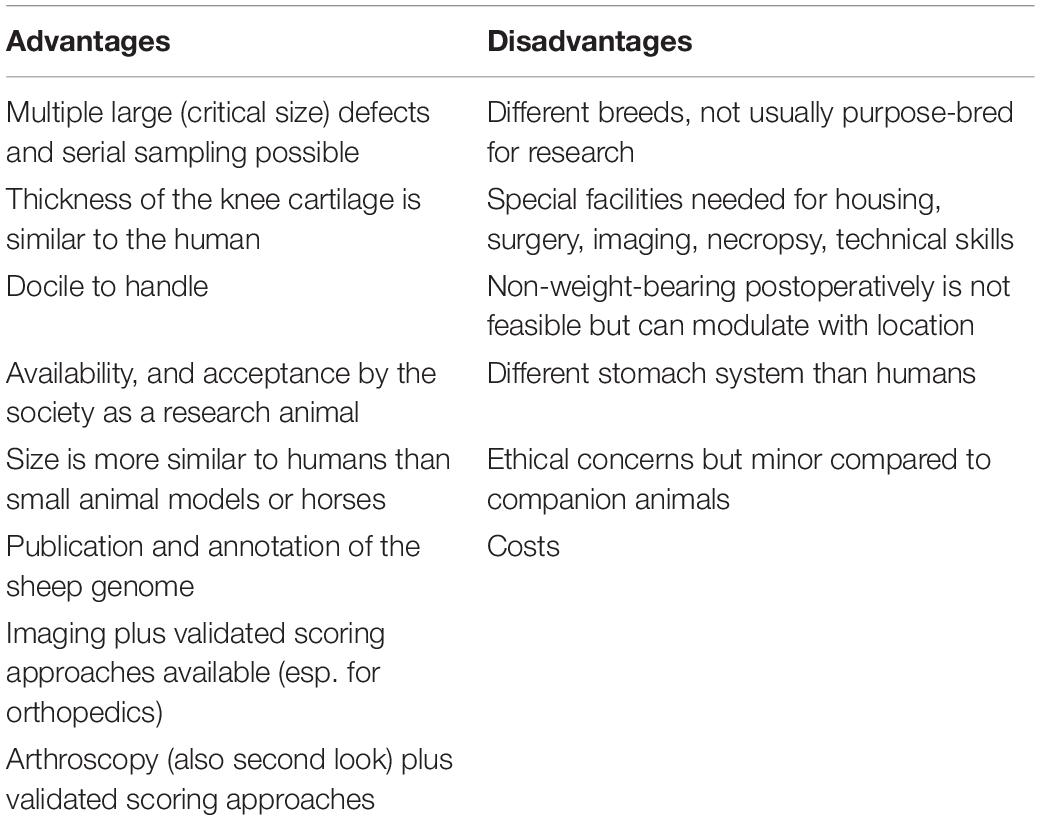 | Advantages | Disadvantages |
|---|---|
| Multiple large (critical size) defects and serial sampling possible | Different breeds, not usually purpose-bred for research |
| Thickness of the knee cartilage is similar to the human | Special facilities needed for housing, surgery, imaging, necropsy, technical skills |
| Docile to handle | Non-weight-bearing postoperatively is not feasible but can modulate with location |
| Availability, and acceptance by the society as a research animal | Different stomach system than humans |
| Size is more similar to humans than small animal models or horses | Ethical concerns but minor compared to companion animals |
| Publication and annotation of the sheep genome | Costs |
| Imaging plus validated scoring approaches available (esp. for orthopedics) | |
| Arthroscopy (also second look) plus validated scoring approaches | |